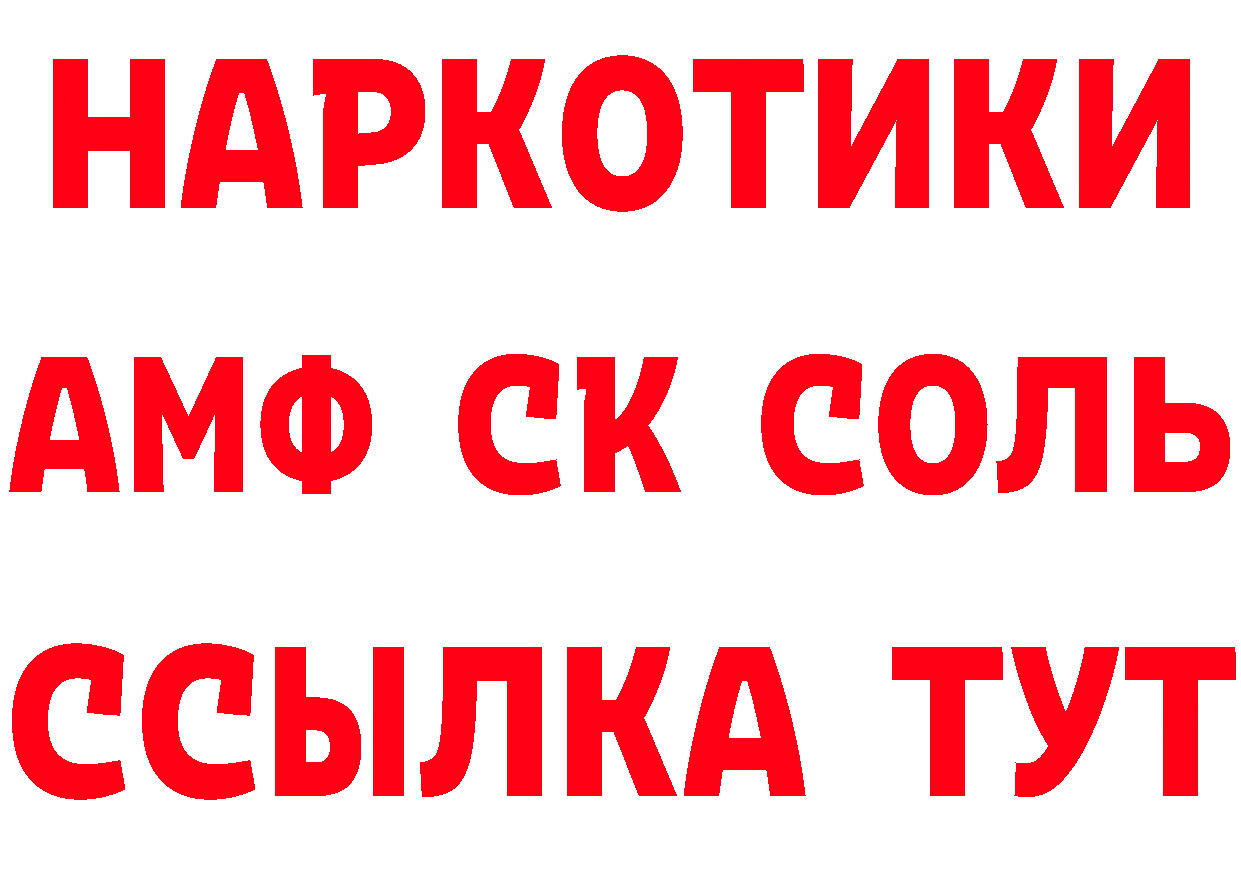 НАРКОТИКИ

АМФ СК СОЛЬ

ССЫЛКА ТУТ